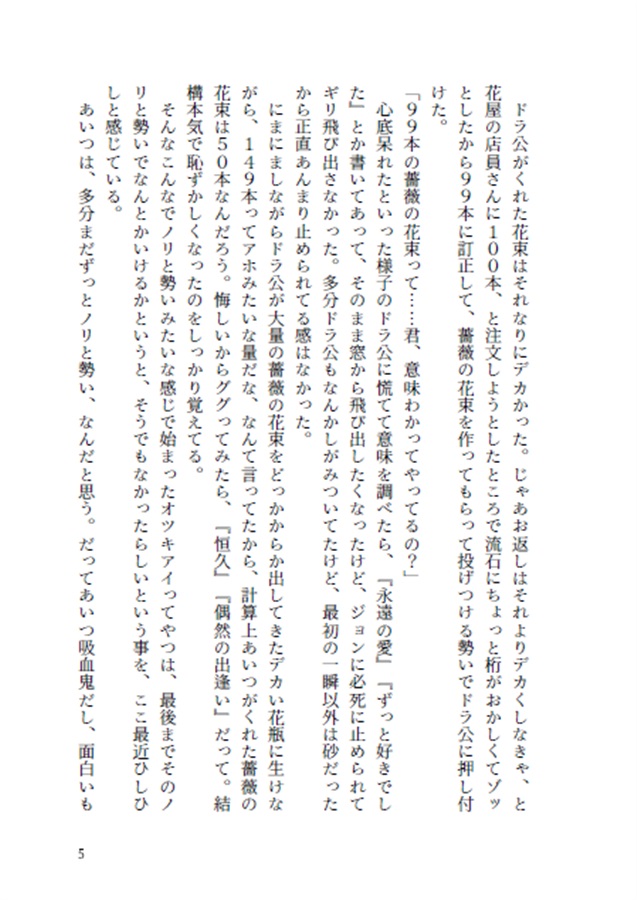 ドラ公がくれた花束はそれなりにデカかった。じゃあお返しはそれよりデカくしなきゃ、と花屋の店員さんに１００本、と注文しようとしたところで流石にちょっと桁がおかしくてゾッとしたから９９本に訂正して、薔薇の花束を作ってもらって投げつける勢いでドラ公に押し付けた。

「９９本の薔薇の花束って……君、意味わかってやってるの？」

心底呆れたといった様子のドラ公に慌てて意味を調べたら、『永遠の愛』『ずっと好きでした』とか書いてあって、そのまま窓から飛び出したくなったけど、ジョンに必死に止められてギリ飛び出さなかった。多分ドラ公もなんかしがみついてたけど、最初の一瞬以外は砂だったから正直あんまり止められてる感はなかった。

にまにましながらドラ公が大量の薔薇の花束をどっかからか出してきたデカい花瓶に生けながら、１４９本ってアホみたいな量だな、なんて言ってたから、計算上あいつがくれた薔薇の花束は５０本なんだろう。悔しいからググってみたら、『恒久』『偶然の出逢い』だって。結構本気で恥ずかしくなったのをしっかり覚えてる。

そんなこんなでノリと勢いみたいな感じで始まったオツキアイってやつは、最後までそのノリと勢いでなんとかいけるかというと、そうでもなかったらしいという事を、ここ最近ひしひしと感じている。

あいつは、多分まだずっとノリと勢い、なんだと思う。だってあいつ吸血鬼だし、面白いも

5